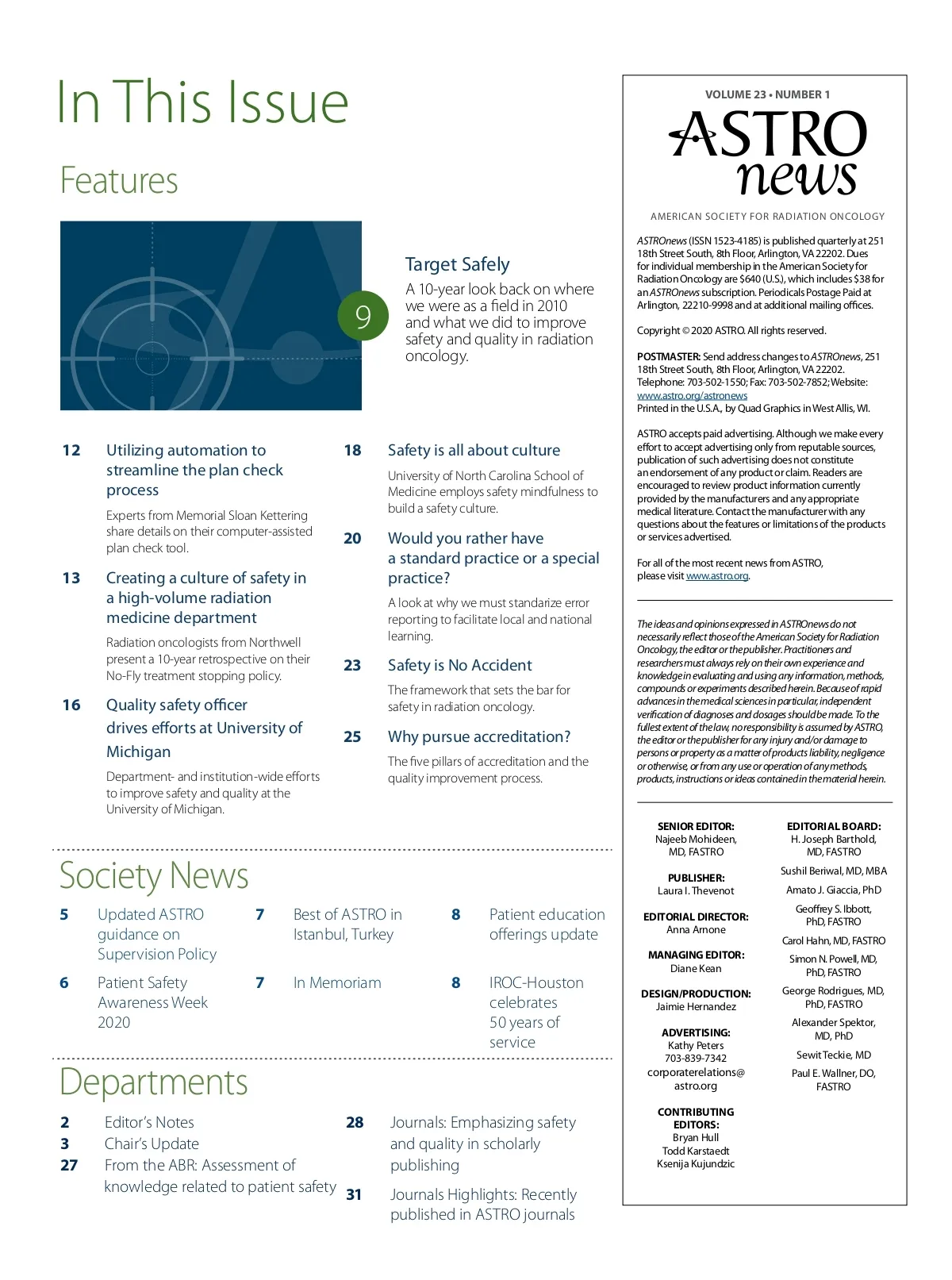 In This Issue

Features

9

Target Safely

A 10-year look back on where we were as a field in 2010 and what we did to improve safety and quality in radiation oncology.

12 Utilizing automation to streamline the plan check process

Experts from Memorial Sloan Kettering share details on their computer-assisted plan check tool.

13 Creating a culture of safety in a high-volume radiation medicine department

Radiation oncologists from Northwell present a 10-year retrospective on their No-Fly treatment stopping policy.

16 Quality safety officer drives efforts at University of Michigan

Department- and institution-wide efforts to improve safety and quality at the University of Michigan.

18 Safety is all about culture

University of North Carolina School of Medicine employs safety mindfulness to build a safety culture.

20 Would you rather have a standard practice or a special practice?

A look at why we must standarize error reporting to facilitate local and national learning.

23 Safety is No Accident

The framework that sets the bar for safety in radiation oncology.

25 Why pursue accreditation?

The five pillars of accreditation and the quality improvement process.

Society News

5 Updated ASTRO guidance on Supervision Policy

6 Patient Safety Awareness Week 2020

7 Best of ASTRO in Istanbul, Turkey

7 In Memoriam

8 Patient education offerings update

8 IROC-Houston celebrates 50 years of service

Departments

2 Editor's Notes
3 Chair's Update
27 From the ABR: Assessment of knowledge related to patient safety

28 Journals: Emphasizing safety and quality in scholarly publishing

31 Journals Highlights: Recently published in ASTRO journals

VOLUME 23 • NUMBER 1

ASTRO news

AMERICAN SOCIETY FOR RADIATION ONCOLOGY

ASTROnews (ISSN 1523-4185) is published quarterly at 251 18th Street South, 8th Floor, Arlington, VA 22202. Dues for individual membership in the American Society for Radiation Oncology are $640 (U.S.), which includes $38 for an ASTROnews subscription. Periodicals Postage Paid at Arlington, 22210-9998 and at additional mailing offices.

Copyright © 2020 ASTRO. All rights reserved.

POSTMASTER: Send address changes to ASTROnews, 251 18th Street South, 8th Floor, Arlington, VA 22202. Telephone: 703-502-1550; Fax: 703-502-7852; Website: www.astro.org/astronews
Printed in the U.S.A., by Quad Graphics in West Allis, WI.

ASTRO accepts paid advertising. Although we make every effort to accept advertising only from reputable sources, publication of such advertising does not constitute an endorsement of any product or claim. Readers are encouraged to review product information currently provided by the manufacturers and any appropriate medical literature. Contact the manufacturer with any questions about the features or limitations of the products or services advertised.

For all of the most recent news from ASTRO, please visit www.astro.org.

The ideas and opinions expressed in ASTROnews do not necessarily reflect those of the American Society for Radiation Oncology, the editor or the publisher. Practitioners and researchers must always rely on their own experience and knowledge in evaluating and using any information, methods, compounds or experiments described herein. Because of rapid advances in the medical sciences in particular, independent verification of diagnoses and dosages should be made. To the fullest extent of the law, no responsibility is assumed by ASTRO, the editor or the publisher for any injury and/or damage to persons or property as a matter of products liability, negligence or otherwise, or from any use or operation of any methods, products, instructions or ideas contained in the material herein.

SENIOR EDITOR:
Najeeb Mohideen, MD, FASTRO

PUBLISHER:
Laura I. Thevenot

EDITORIAL DIRECTOR:
Anna Arnone

MANAGING EDITOR:
Diane Kean

DESIGN/PRODUCTION:
Jaimie Hernandez

ADVERTISING:
Kathy Peters
703-839-7342
corporaterelations@astro.org

CONTRIBUTING EDITORS:
Bryan Hull
Todd Karstaedt
Ksenija Kujundzic

EDITORIAL BOARD:
H. Joseph Barthold, MD, FASTRO
Sushil Beriwal, MD, MBA
Amato J. Giaccia, PhD
Geoffrey S. Ibbott, PhD, FASTRO
Carol Hahn, MD, FASTRO
Simon N. Powell, MD, PhD, FASTRO
George Rodrigues, MD, PhD, FASTRO
Alexander Spektor, MD, PhD
Sewit Teckie, MD
Paul E. Wallner, DO, FASTRO